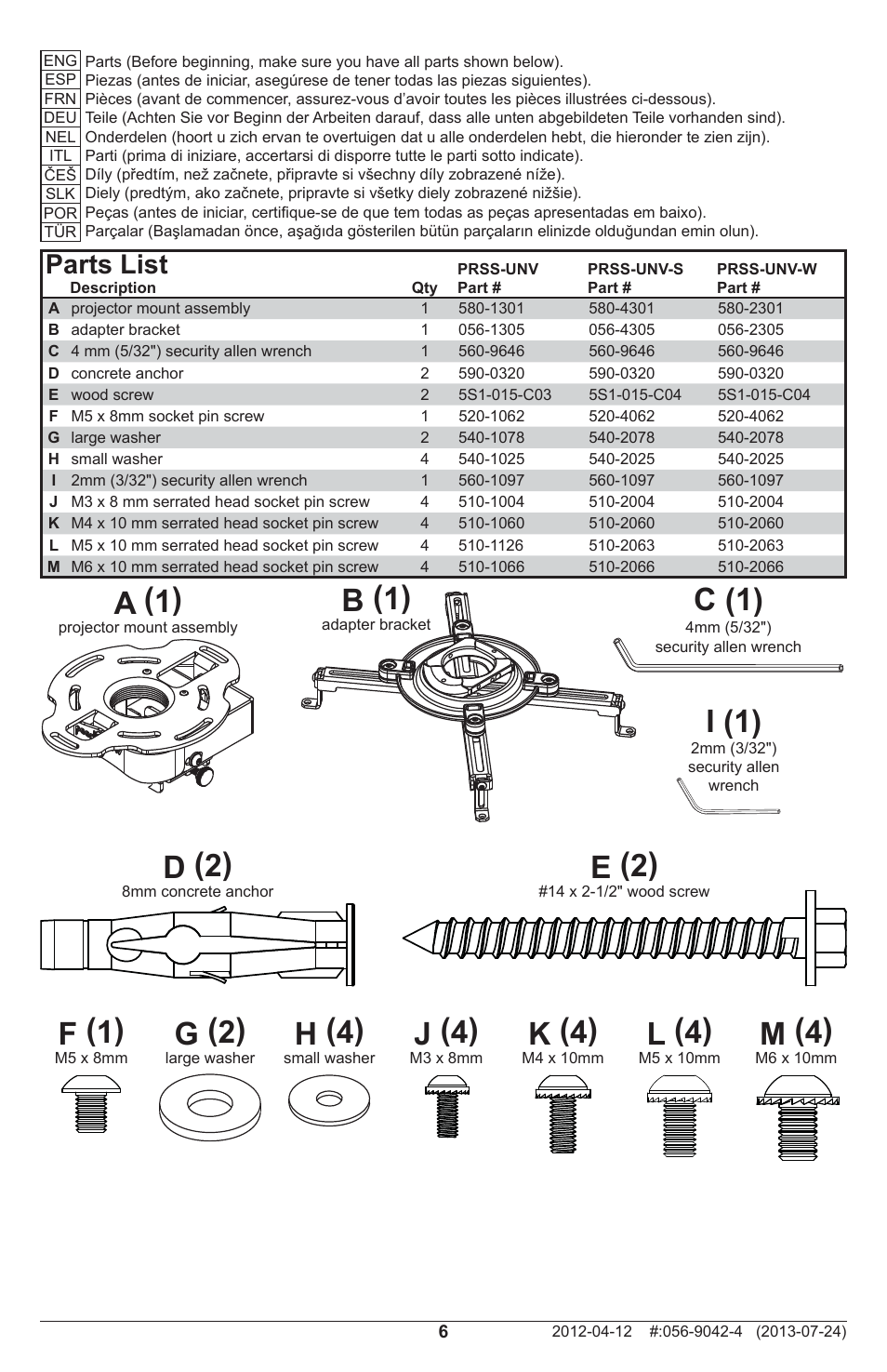 ENG Parts (Before beginning, make sure you have all parts shown below).
ESP Piezas (antes de iniciar, asegúrese de tener todas las piezas siguientes).
FRN Pièces (avant de commencer, assurez-vous d'avoir toutes les pièces illustrées ci-dessous).
DEU Teile (Achten Sie vor Beginn der Arbeiten darauf, dass alle unten abgebildeten Teile vorhanden sind).
NEL Onderdelen (hoort u zich ervan te overtuigen dat u alle onderdelen hebt, die hieronder te zien zijn).
ITL Parti (prima di iniziare, accertarsi di disporre tutte le parti sotto indicate).
ČEŠ Díly (předtím, než začnete, připravte si všechny díly zobrazené níže).
SLK Diely (predtým, ako začnete, pripravte si všetky diely zobrazené nižšie).
POR Peças (antes de iniciar, certifique-se de que tem todas as peças apresentadas em baixo).
TÜR Parçalar (Başlamadan önce, aşağıda gösterilen bütün parçaların elinizde olduğundan emin olun).

Parts List

| | Description | Qty | PRSS-UNV Part # | PRSS-UNV-S Part # | PRSS-UNV-W Part # |
|---|---|---|---|---|---|
| A | projector mount assembly | 1 | 580-1301 | 580-4301 | 580-2301 |
| B | adapter bracket | 1 | 056-1305 | 056-4305 | 056-2305 |
| C | 4 mm (5/32") security allen wrench | 1 | 560-9646 | 560-9646 | 560-9646 |
| D | concrete anchor | 2 | 590-0320 | 590-0320 | 590-0320 |
| E | wood screw | 2 | 5S1-015-C03 | 5S1-015-C04 | 5S1-015-C04 |
| F | M5 x 8mm socket pin screw | 1 | 520-1062 | 520-4062 | 520-4062 |
| G | large washer | 2 | 540-1078 | 540-2078 | 540-2078 |
| H | small washer | 4 | 540-1025 | 540-2025 | 540-2025 |
| I | 2mm (3/32") security allen wrench | 1 | 560-1097 | 560-1097 | 560-1097 |
| J | M3 x 8 mm serrated head socket pin screw | 4 | 510-1004 | 510-2004 | 510-2004 |
| K | M4 x 10 mm serrated head socket pin screw | 4 | 510-1060 | 510-2060 | 510-2060 |
| L | M5 x 10 mm serrated head socket pin screw | 4 | 510-1126 | 510-2063 | 510-2063 |
| M | M6 x 10 mm serrated head socket pin screw | 4 | 510-1066 | 510-2066 | 510-2066 |

A (1)
projector mount assembly

B (1)
adapter bracket

C (1)
4mm (5/32")
security allen wrench

I (1)
2mm (3/32")
security allen
wrench

D (2)
8mm concrete anchor

E (2)
#14 x 2-1/2" wood screw

F (1)
M5 x 8mm

G (2)
large washer

H (4)
small washer

J (4)
M3 x 8mm

K (4)
M4 x 10mm

L (4)
M5 x 10mm

M (4)
M6 x 10mm

6

2012-04-12 #:056-9042-4 (2013-07-24)